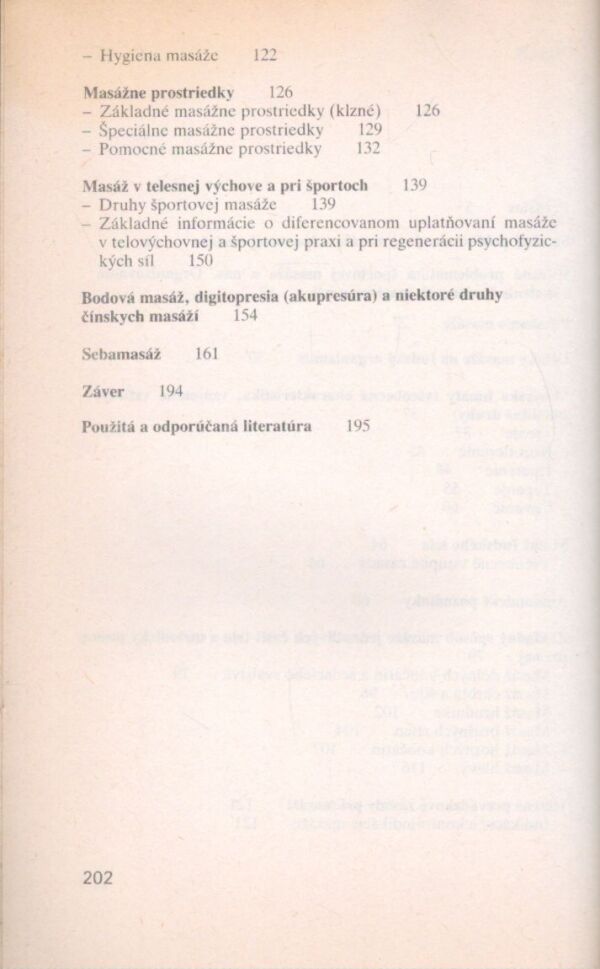 – Hygiena masáže 122

Masážne prostriedky 126
– Základné masážne prostriedky (klzné) 126
– Špeciálne masážne prostriedky 129
– Pomocné masážne prostriedky 132

Masáž v telesnej výchove a pri športoch 139
– Druhy športovej masáže 139
– Základné informácie o diferencovanom uplatňovaní masáže v telovýchovnej a športovej praxi a pri regenerácii psychofyzických síl 150

Bodová masáž, digitopresia (akupresúra) a niektoré druhy čínskych masáží 154

Sebamasáž 161

Záver 194

Použitá a odporúčaná literatúra 195

202